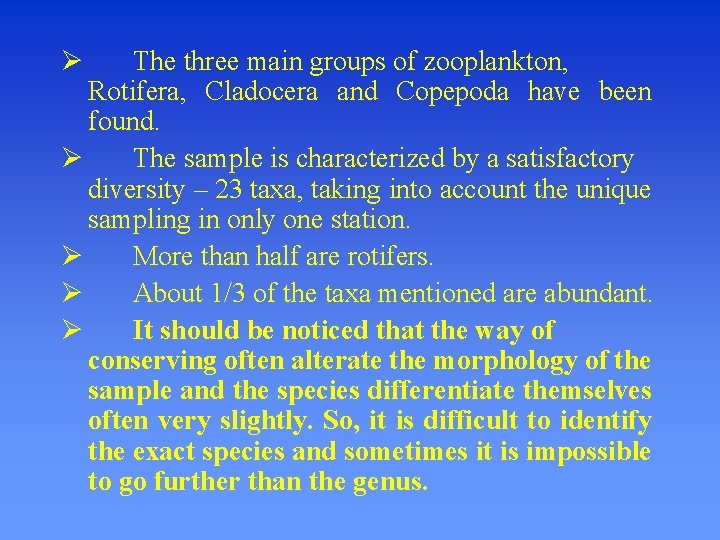 ➢ The three main groups of zooplankton, Rotifera, Cladocera and Copepoda have been found.

➢ The sample is characterized by a satisfactory diversity – 23 taxa, taking into account the unique sampling in only one station.

➢ More than half are rotifers.

➢ About 1/3 of the taxa mentioned are abundant.

➢ It should be noticed that the way of conserving often alterate the morphology of the sample and the species differentiate themselves often very slightly. So, it is difficult to identify the exact species and sometimes it is impossible to go further than the genus.